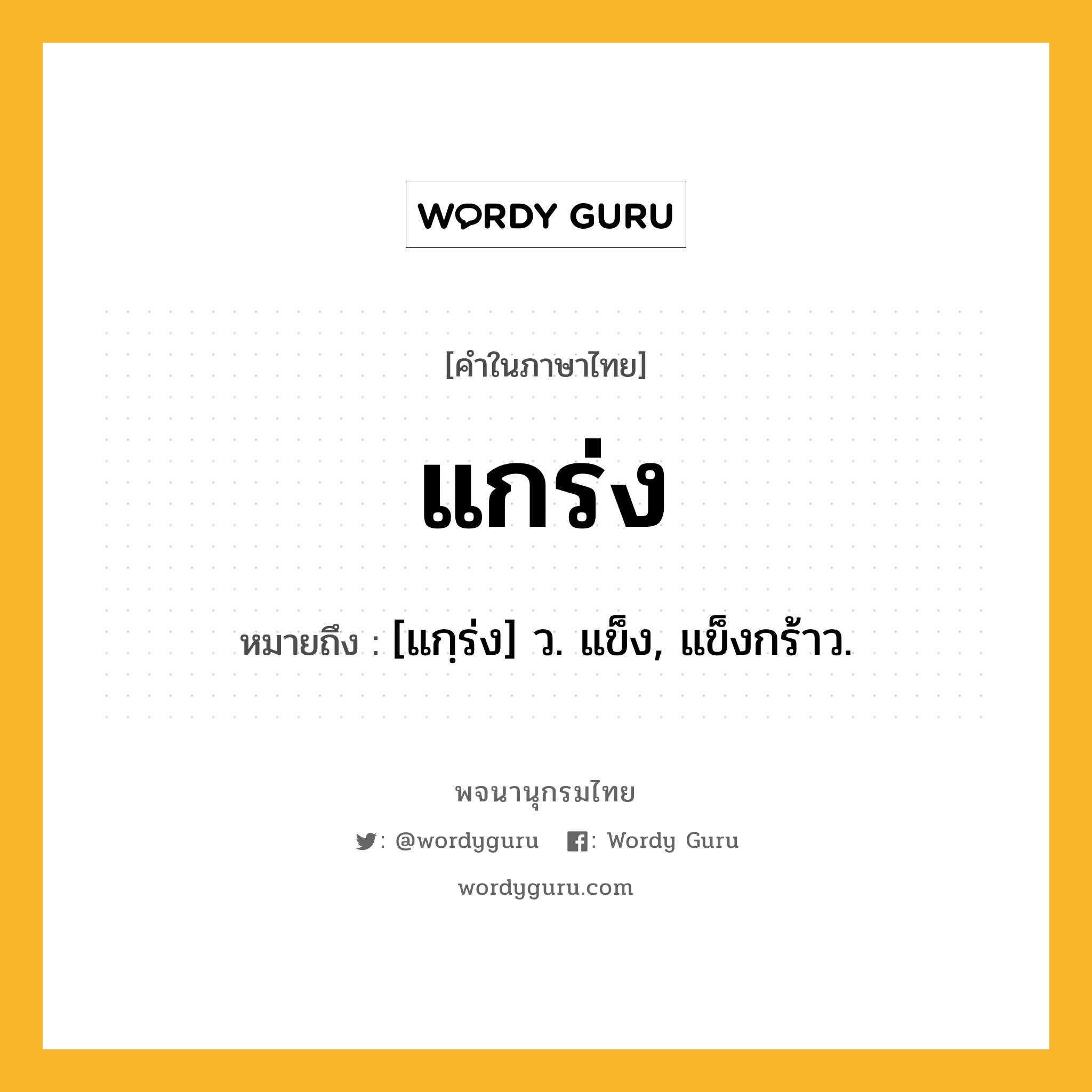 WORDY GURU

[คำในภาษาไทย]

แกร่ง

หมายถึง : [แกฺร่ง] ว. แข็ง, แข็งกร้าว.

พจนานุกรมไทย

: @wordyguru : Wordy Guru

wordyguru.com